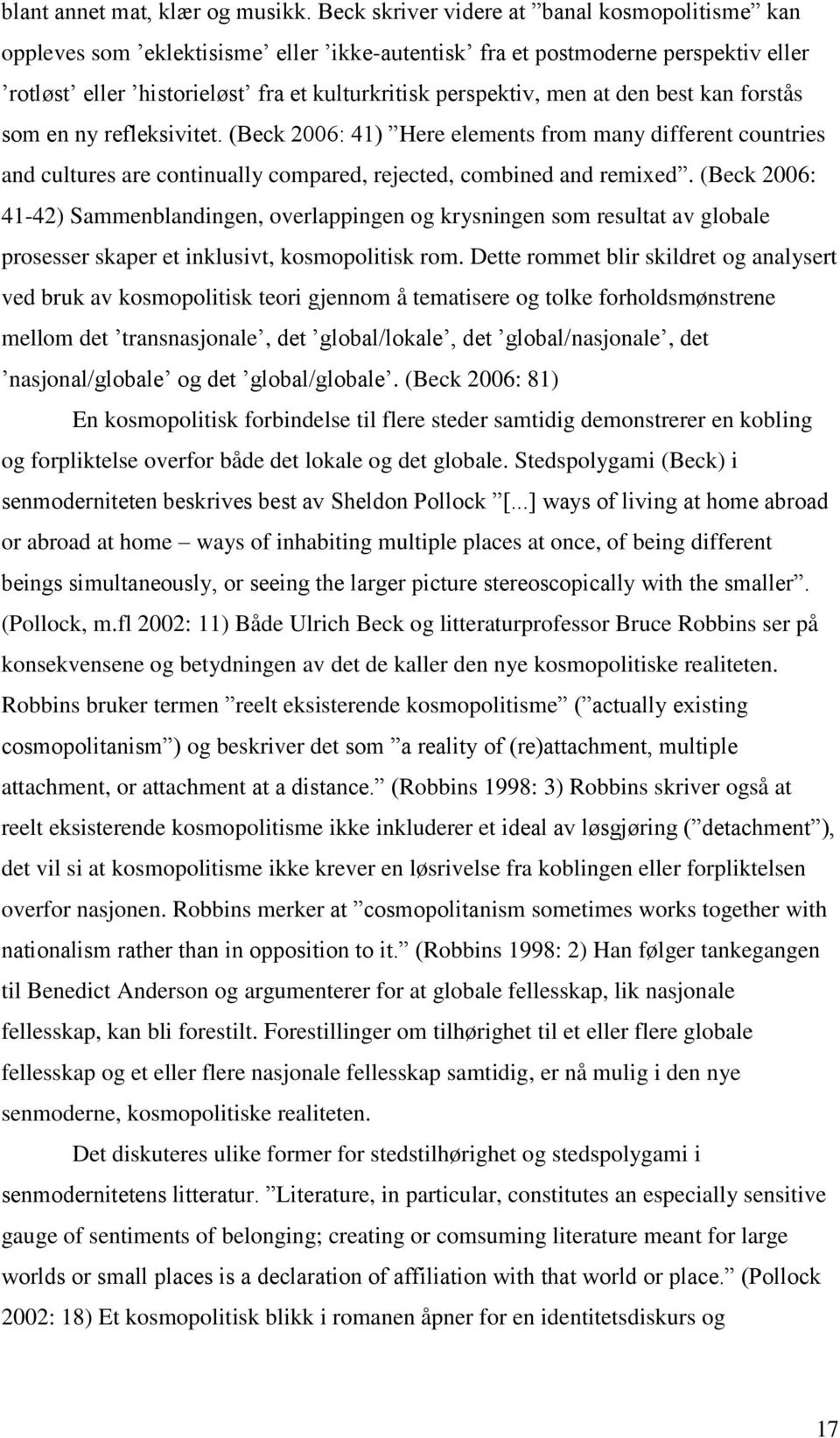 blant annet mat, klær og musikk. Beck skriver videre at ”banal kosmopolitisme” kan oppleves som ’eklektisisme’ eller ’ikke-autentisk’ fra et postmoderne perspektiv eller ’rotløst’ eller ’historieløst’ fra et kulturkritisk perspektiv, men at den best kan forstås som en ny refleksivitet. (Beck 2006: 41) ”Here elements from many different countries and cultures are continually compared, rejected, combined and remixed”. (Beck 2006: 41-42) Sammenblandingen, overlappingen og krysningen som resultat av globale prosesser skaper et inklusivt, kosmopolitisk rom. Dette rommet blir skildret og analysert ved bruk av kosmopolitisk teori gjennom å tematisere og tolke forholdsmønstrene mellom det ’transnasjonale’, det ’global/lokale’, det ’global/nasjonale’, det ’nasjonal/globale’ og det ’global/globale’. (Beck 2006: 81)

En kosmopolitisk forbindelse til flere steder samtidig demonstrerer en kobling og forpliktelse overfor både det lokale og det globale. Stedspolygami (Beck) i senmoderniteten beskrives best av Sheldon Pollock ”[...] ways of living at home abroad or abroad at home – ways of inhabiting multiple places at once, of being different beings simultaneously, or seeing the larger picture stereoscopically with the smaller”. (Pollock, m.fl 2002: 11) Både Ulrich Beck og litteraturprofessor Bruce Robbins ser på konsekvensene og betydningen av det de kaller den nye kosmopolitiske realiteten. Robbins bruker termen ”reelt eksisterende kosmopolitisme” (”actually existing cosmopolitanism”) og beskriver det som ”a reality of (re)attachment, multiple attachment, or attachment at a distance.” (Robbins 1998: 3) Robbins skriver også at reelt eksisterende kosmopolitisme ikke inkluderer et ideal av løsgjøring (”detachment”), det vil si at kosmopolitisme ikke krever en løsrivelse fra koblingen eller forpliktelsen overfor nasjonen. Robbins merker at ”cosmopolitanism sometimes works together with nationalism rather than in opposition to it.” (Robbins 1998: 2) Han følger tankegangen til Benedict Anderson og argumenterer for at globale fellesskap, lik nasjonale fellesskap, kan bli forestilt. Forestillinger om tilhørighet til et eller flere globale fellesskap og et eller flere nasjonale fellesskap samtidig, er nå mulig i den nye senmoderne, kosmopolitiske realiteten.

Det diskuteres ulike former for stedstilhørighet og stedspolygami i senmodernitetens litteratur. ”Literature, in particular, constitutes an especially sensitive gauge of sentiments of belonging; creating or comsuming literature meant for large worlds or small places is a declaration of affiliation with that world or place.” (Pollock 2002: 18) Et kosmopolitisk blikk i romanen åpner for en identitetsdiskurs og

17